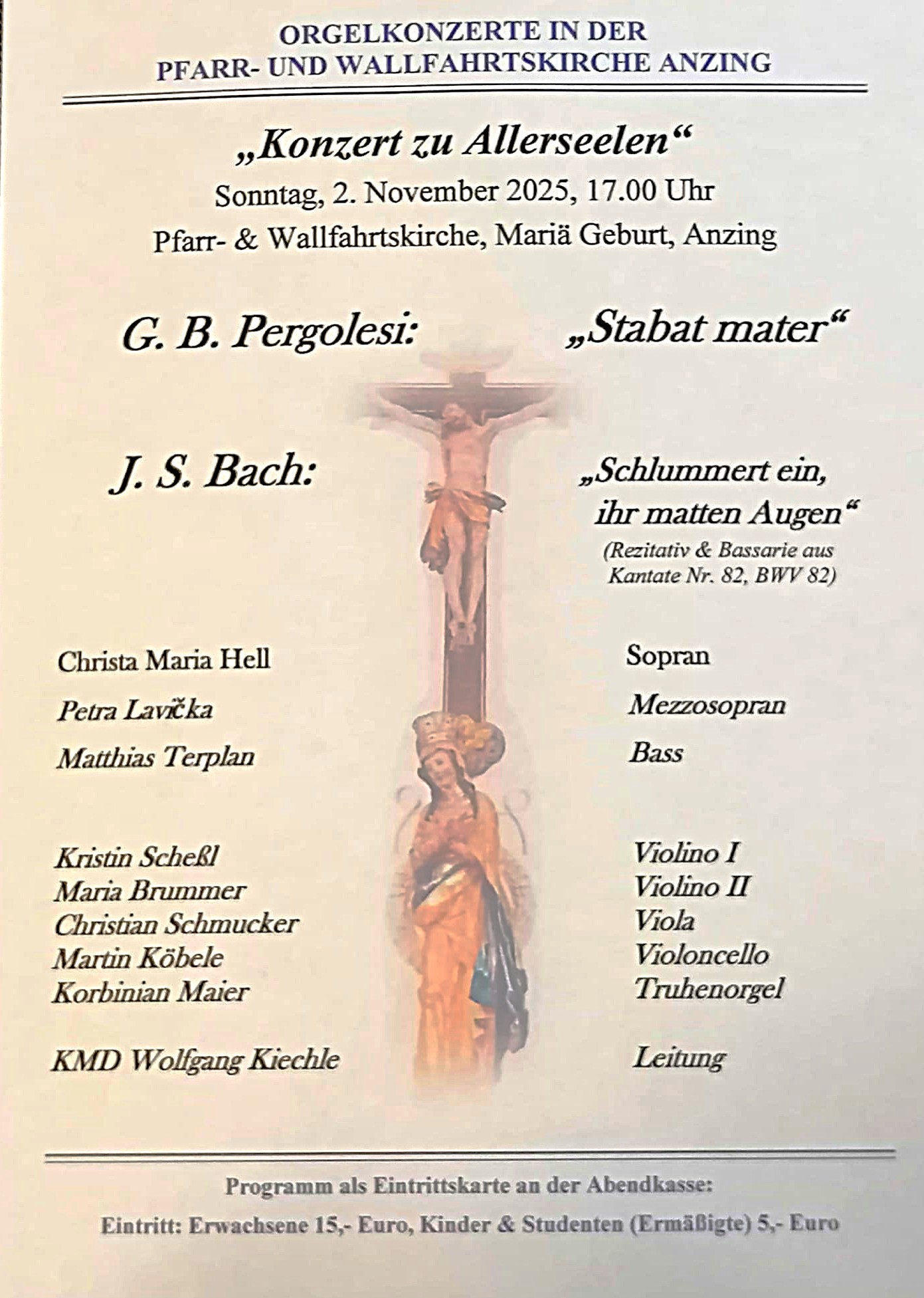 ORGELKONZERTE IN DER
PFARR- UND WALLFAHRTSKIRCHE ANZING

„Konzert zu Allerseelen“
Sonntag, 2. November 2025, 17.00 Uhr
Pfarr- & Wallfahrtskirche, Mariä Geburt, Anzing

G. B. Pergolesi: „Stabat mater“

J. S. Bach: „Schlummert ein, ihr matten Augen“
(Rezitativ & Bassarie aus Kantate Nr. 82, BWV 82)

Christa Maria Hell Sopran
Petra Lavička Mezzosopran
Matthias Terplan Bass

Kristin Scheßl Violino I
Maria Brummer Violino II
Christian Schmucker Viola
Martin Köbele Violoncello
Korbinian Maier Truhenorgel

KMD Wolfgang Kiechle Leitung

Programm als Eintrittskarte an der Abendkasse:
Eintritt: Erwachsene 15,- Euro, Kinder & Studenten (Ermäßigte) 5,- Euro